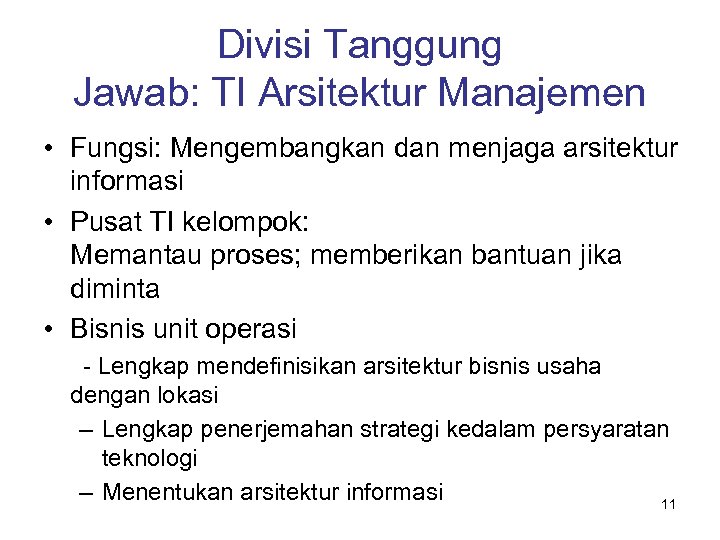 Divisi Tanggung Jawab: TI Arsitektur Manajemen

• Fungsi: Mengembangkan dan menjaga arsitektur informasi

• Pusat TI kelompok:
Memantau proses; memberikan bantuan jika diminta

• Bisnis unit operasi

- Lengkap mendefinisikan arsitektur bisnis usaha dengan lokasi

– Lengkap penerjemahan strategi kedalam persyaratan teknologi

– Menentukan arsitektur informasi

11